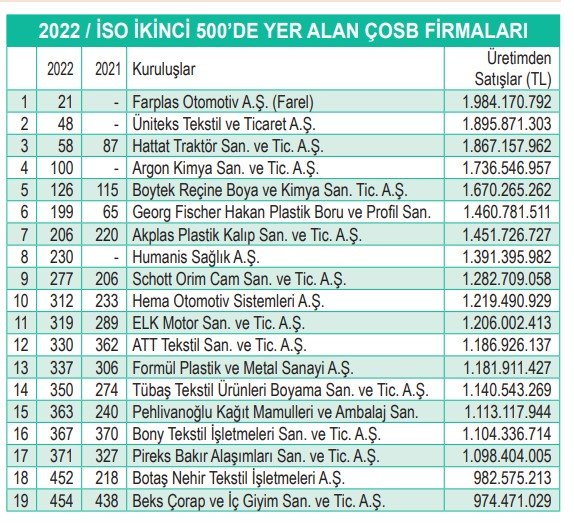 2022 / İSO İKİNCİ 500'DE YER ALAN ÇOSB FİRMALARI

|  | 2022 | 2021 | Kuruluşlar | Üretimden Satışlar (TL) |
|---|---|---|---|---|
| 1 | 21 | - | Farplas Otomotiv A.Ş. (Farel) | 1.984.170.792 |
| 2 | 48 | - | Üniteks Tekstil ve Ticaret A.Ş. | 1.895.871.303 |
| 3 | 58 | 87 | Hattat Traktör San. ve Tic. A.Ş. | 1.867.157.962 |
| 4 | 100 | - | Argon Kimya San. ve Tic. A.Ş. | 1.736.546.957 |
| 5 | 126 | 115 | Boytek Reçine Boya ve Kimya San. Tic. A.Ş. | 1.670.265.262 |
| 6 | 199 | 65 | Georg Fischer Hakan Plastik Boru ve Profil San. | 1.460.781.511 |
| 7 | 206 | 220 | Akplas Plastik Kalıp San. ve Tic. A.Ş. | 1.451.726.727 |
| 8 | 230 | - | Humanis Sağlık A.Ş. | 1.391.395.982 |
| 9 | 277 | 206 | Schott Orim Cam San. ve Tic. A.Ş. | 1.282.709.058 |
| 10 | 312 | 233 | Hema Otomotiv Sistemleri A.Ş. | 1.219.490.929 |
| 11 | 319 | 289 | ELK Motor San. ve Tic. A.Ş. | 1.206.002.413 |
| 12 | 330 | 362 | ATT Tekstil San. ve Tic. A.Ş. | 1.186.926.137 |
| 13 | 337 | 306 | Formül Plastik ve Metal Sanayi A.Ş. | 1.181.911.427 |
| 14 | 350 | 274 | Tübaş Tekstil Ürünleri Boyama San. ve Tic. A.Ş. | 1.140.543.269 |
| 15 | 363 | 240 | Pehlivanoğlu Kağıt Mamulleri ve Ambalaj San. | 1.113.117.944 |
| 16 | 367 | 370 | Bony Tekstil İşletmeleri San. ve Tic. A.Ş. | 1.104.336.714 |
| 17 | 371 | 327 | Pireks Bakır Alaşımları San. ve Tic. A.Ş. | 1.098.404.005 |
| 18 | 452 | 218 | Botaş Nehir Tekstil İşletmeleri A.Ş. | 982.575.213 |
| 19 | 454 | 438 | Beks Çorap ve İç Giyim San. ve Tic. A.Ş. | 974.471.029 |